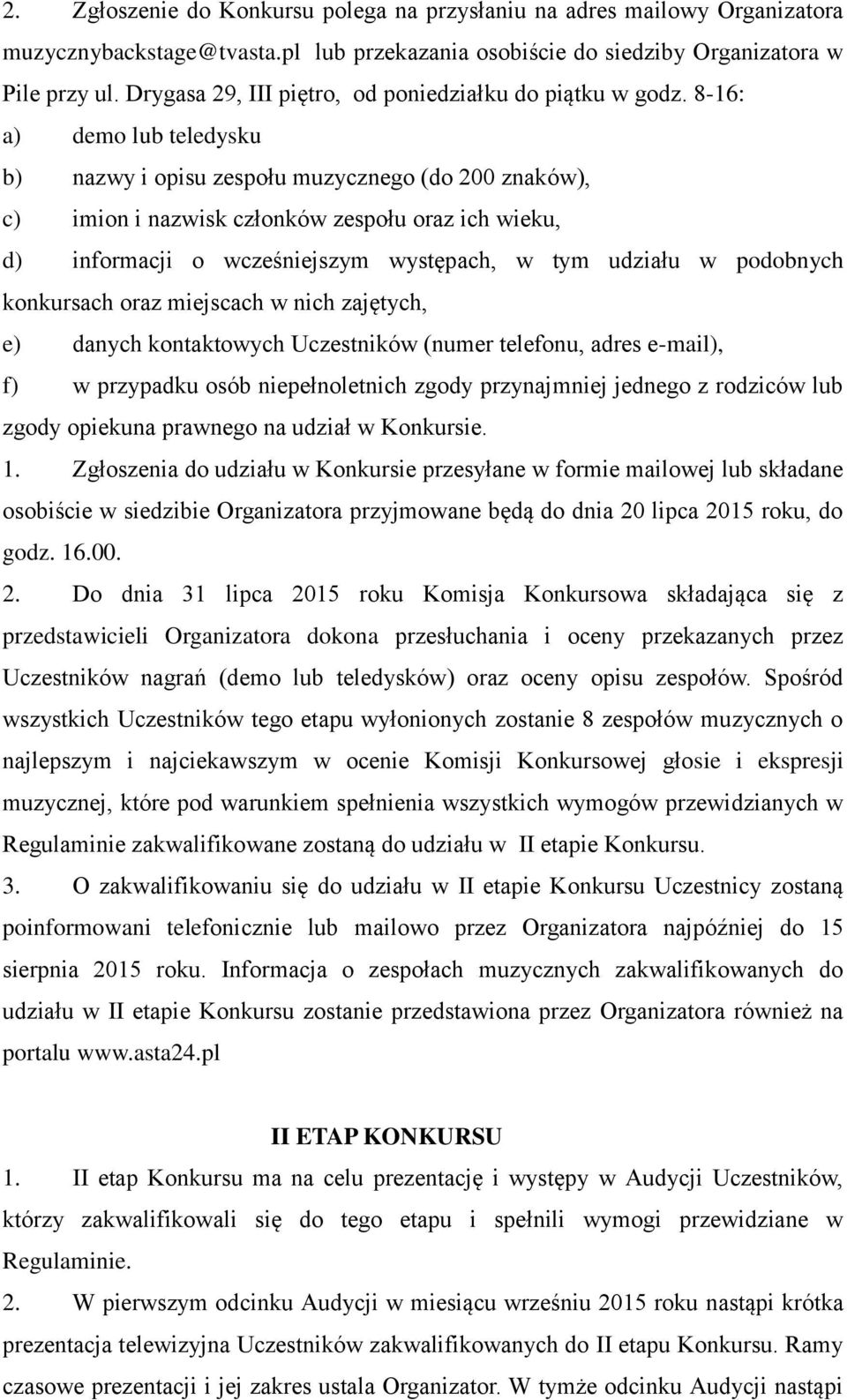 2. Zgłoszenie do Konkursu polega na przysłaniu na adres mailowy Organizatora muzycznybackstage@tvasta.pl lub przekazania osobiście do siedziby Organizatora w Pile przy ul. Drygasa 29, III piętro, od poniedziałku do piątku w godz. 8-16:
a) demo lub teledysku
b) nazwy i opisu zespołu muzycznego (do 200 znaków),
c) imion i nazwisk członków zespołu oraz ich wieku,
d) informacji o wcześniejszym występach, w tym udziału w podobnych konkursach oraz miejscach w nich zajętych,
e) danych kontaktowych Uczestników (numer telefonu, adres e-mail),
f) w przypadku osób niepełnoletnich zgody przynajmniej jednego z rodziców lub zgody opiekuna prawnego na udział w Konkursie.
1. Zgłoszenia do udziału w Konkursie przesyłane w formie mailowej lub składane osobiście w siedzibie Organizatora przyjmowane będą do dnia 20 lipca 2015 roku, do godz. 16.00.
2. Do dnia 31 lipca 2015 roku Komisja Konkursowa składająca się z przedstawicieli Organizatora dokona przesłuchania i oceny przekazanych przez Uczestników nagrań (demo lub teledysków) oraz oceny opisu zespołów. Spośród wszystkich Uczestników tego etapu wyłonionych zostanie 8 zespołów muzycznych o najlepszym i najciekawszym w ocenie Komisji Konkursowej głosie i ekspresji muzycznej, które pod warunkiem spełnienia wszystkich wymogów przewidzianych w Regulaminie zakwalifikowane zostaną do udziału w II etapie Konkursu.
3. O zakwalifikowaniu się do udziału w II etapie Konkursu Uczestnicy zostaną poinformowani telefonicznie lub mailowo przez Organizatora najpóźniej do 15 sierpnia 2015 roku. Informacja o zespołach muzycznych zakwalifikowanych do udziału w II etapie Konkursu zostanie przedstawiona przez Organizatora również na portalu www.asta24.pl

II ETAP KONKURSU
1. II etap Konkursu ma na celu prezentację i występy w Audycji Uczestników, którzy zakwalifikowali się do tego etapu i spełnili wymogi przewidziane w Regulaminie.
2. W pierwszym odcinku Audycji w miesiącu wrześniu 2015 roku nastąpi krótka prezentacja telewizyjna Uczestników zakwalifikowanych do II etapu Konkursu. Ramy czasowe prezentacji i jej zakres ustala Organizator. W tymże odcinku Audycji nastąpi